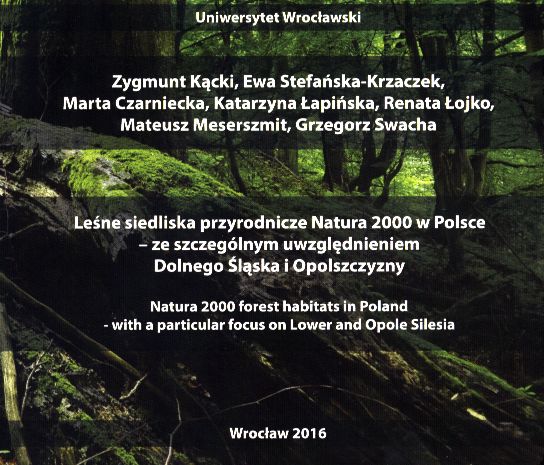 Uniwersytet Wrocławski

Zygmunt Kącki, Ewa Stefańska-Krzaczek, Marta Czarniecka, Katarzyna Łapińska, Renata Łojko, Mateusz Meserszmit, Grzegorz Swacha

Leśne siedliska przyrodnicze Natura 2000 w Polsce – ze szczególnym uwzględnieniem Dolnego Śląska i Opolszczyzny

Natura 2000 forest habitats in Poland - with a particular focus on Lower and Opole Silesia

Wrocław 2016